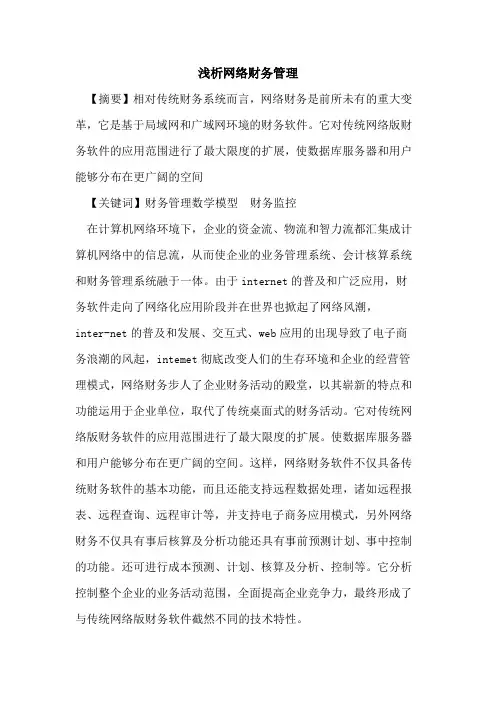 浅析网络财务管理

【摘要】相对传统财务系统而言，网络财务是前所未有的重大变革，它是基于局域网和广域网环境的财务软件。它对传统网络版财务软件的应用范围进行了最大限度的扩展，使数据库服务器和用户能够分布在更广阔的空间

【关键词】财务管理数学模型　财务监控

在计算机网络环境下，企业的资金流、物流和智力流都汇集成计算机网络中的信息流，从而使企业的业务管理系统、会计核算系统和财务管理系统融于一体。由于 internet 的普及和广泛应用，财务软件走向了网络化应用阶段并在世界也掀起了网络风潮，inter-net 的普及和发展、交互式、web 应用的出现导致了电子商务浪潮的风起，intemet 彻底改变人们的生存环境和企业的经营管理模式，网络财务步人了企业财务活动的殿堂，以其崭新的特点和功能运用于企业单位，取代了传统桌面式的财务活动。它对传统网络版财务软件的应用范围进行了最大限度的扩展。使数据库服务器和用户能够分布在更广阔的空间。这样，网络财务软件不仅具备传统财务软件的基本功能，而且还能支持远程数据处理，诸如远程报表、远程查询、远程审计等，并支持电子商务应用模式，另外网络财务不仅具有事后核算及分析功能还具有事前预测计划、事中控制的功能。还可进行成本预测、计划、核算及分析、控制等。它分析控制整个企业的业务活动范围，全面提高企业竞争力，最终形成了与传统网络版财务软件截然不同的技术特性。